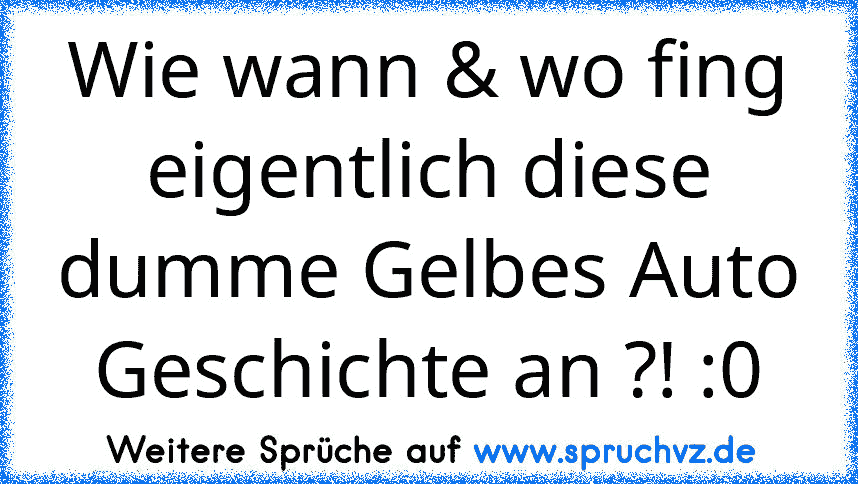 Wie wann & wo fing eigentlich diese dumme Gelbes Auto Geschichte an ?! :0

Weitere Sprüche auf www.spruchvz.de